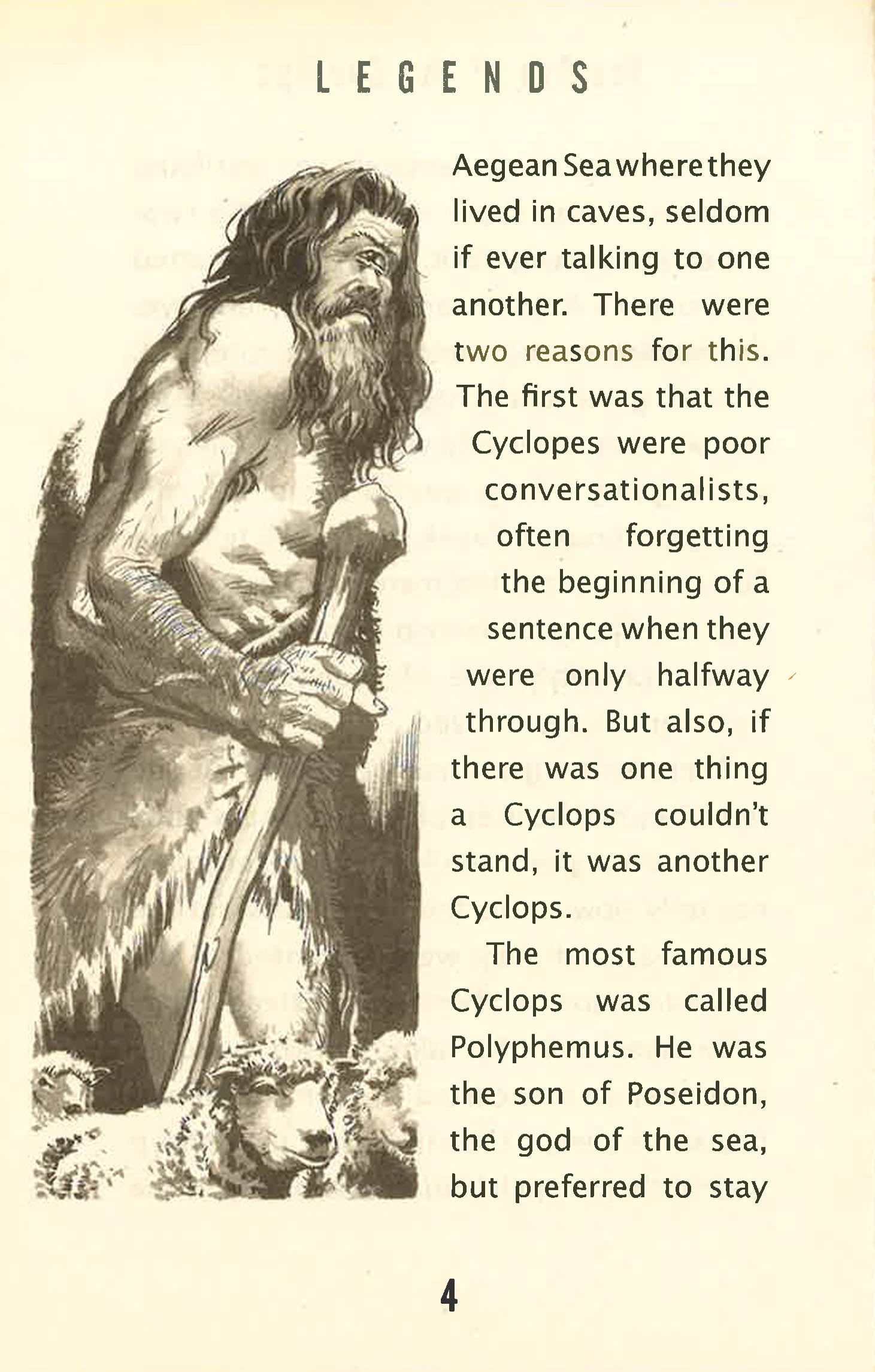 LEGENDS

Aegean Sea where they lived in caves, seldom if ever talking to one another. There were two reasons for this. The first was that the Cyclopes were poor conversationalists, often forgetting the beginning of a sentence when they were only halfway through. But also, if there was one thing a Cyclops couldn't stand, it was another Cyclops.

The most famous Cyclops was called Polyphemus. He was the son of Poseidon, the god of the sea, but preferred to stay

4